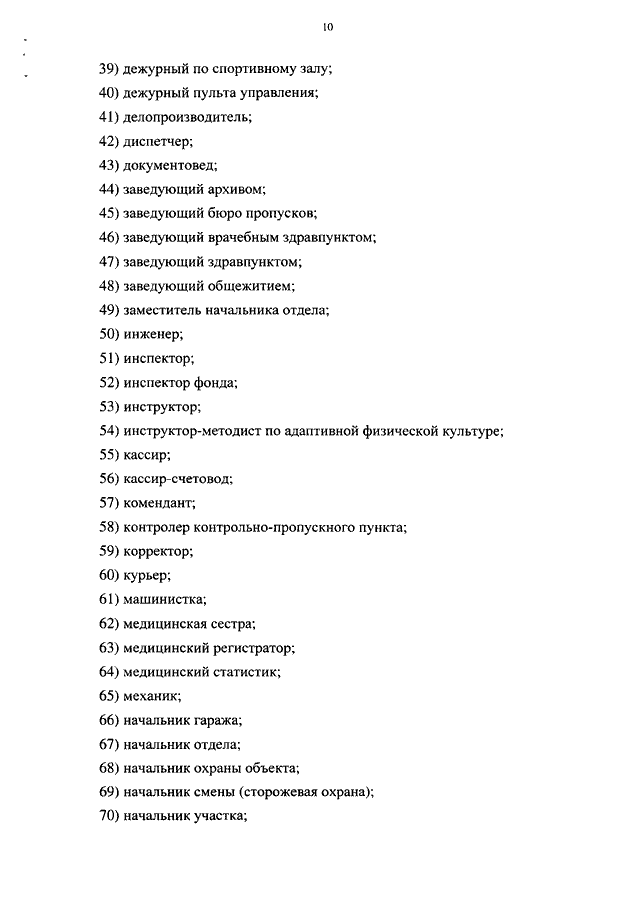 10

39) дежурный по спортивному залу;
40) дежурный пульта управления;
41) делопроизводитель;
42) диспетчер;
43) документовед;
44) заведующий архивом;
45) заведующий бюро пропусков;
46) заведующий врачебным здравпунктом;
47) заведующий здравпунктом;
48) заведующий общежитием;
49) заместитель начальника отдела;
50) инженер;
51) инспектор;
52) инспектор фонда;
53) инструктор;
54) инструктор-методист по адаптивной физической культуре;
55) кассир;
56) кассир-счетовод;
57) комендант;
58) контролер контрольно-пропускного пункта;
59) корректор;
60) курьер;
61) машинистка;
62) медицинская сестра;
63) медицинский регистратор;
64) медицинский статистик;
65) механик;
66) начальник гаража;
67) начальник отдела;
68) начальник охраны объекта;
69) начальник смены (сторожевая охрана);
70) начальник участка;